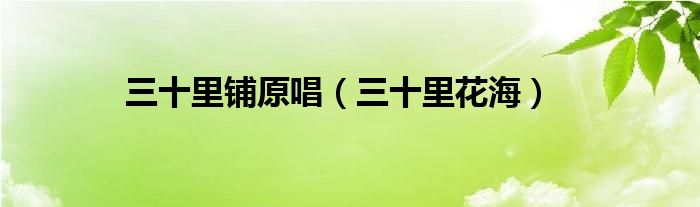 三十里铺原唱（三十里花海）